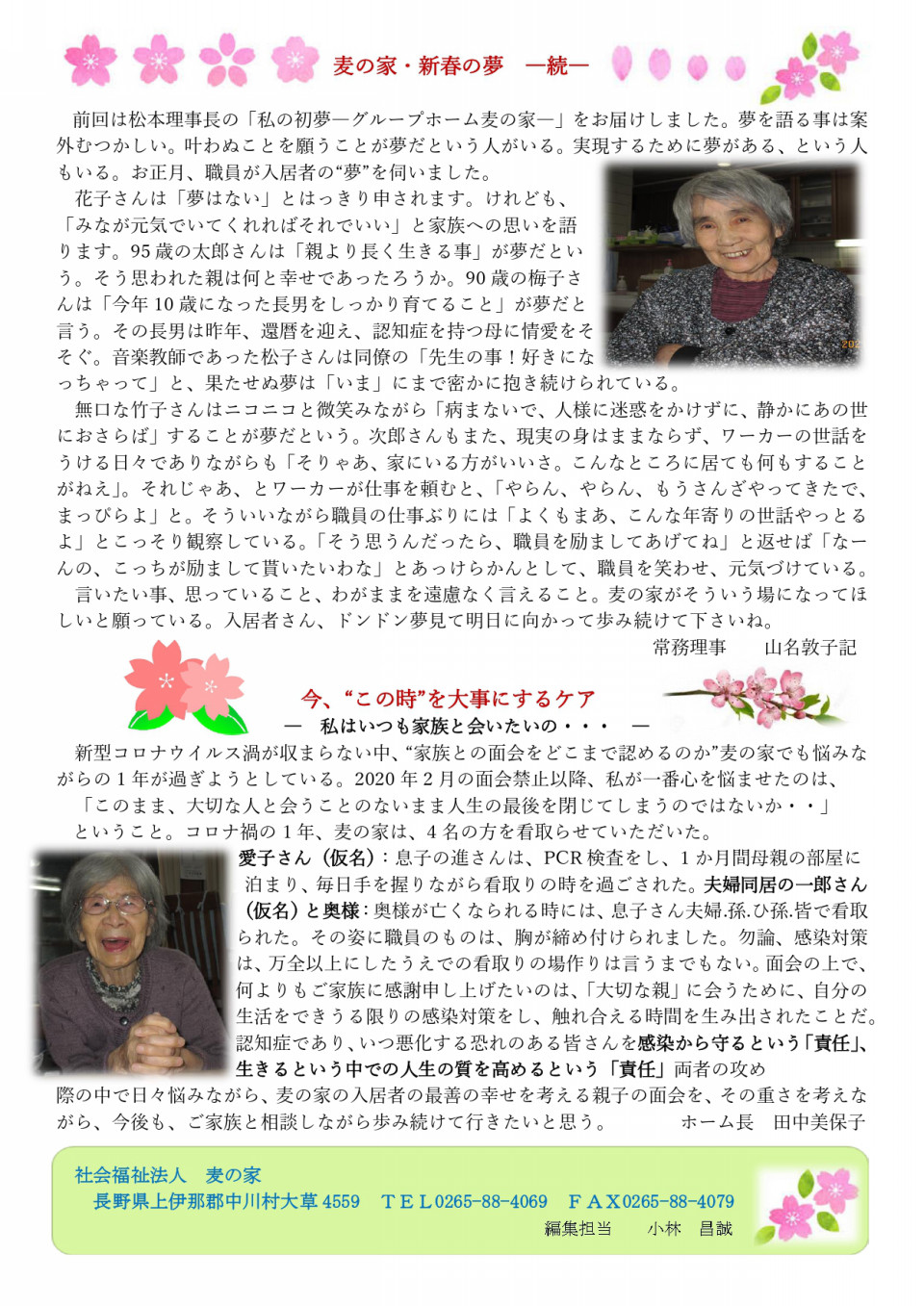 麦の家・新春の夢　―続―

前回は松本理事長の「私の初夢―グループホーム麦の家―」をお届けしました。夢を語る事は案外むつかしい。叶わぬことを願うことが夢だという人がいる。実現するために夢がある、という人もいる。お正月、職員が入居者の“夢”を伺いました。

花子さんは「夢はない」とはっきり申されます。けれども、「みなが元気でいてくれればそれでいい」と家族への思いを語ります。95歳の太郎さんは「親より長く生きる事」が夢だという。そう思われた親は何と幸せであったろうか。90歳の梅子さんは「今年10歳になった長男をしっかり育てること」が夢だと言う。その長男は昨年、還暦を迎え、認知症を持つ母に情愛をそそぐ。音楽教師であった松子さんは同僚の「先生の事！好きになっちゃって」と、果たせぬ夢は「いま」にまで密かに抱き続けられている。

無口な竹子さんはニコニコと微笑みながら「病まないで、人様に迷惑をかけずに、静かにあの世におさらば」することが夢だという。次郎さんもまた、現実の身はままならず、ワーカーの世話をうける日々でありながらも「そりゃあ、家にいる方がいいさ。こんなところに居ても何もすることがねえ」。それじゃあ、とワーカーが仕事を頼むと、「やらん、やらん、もうさんざやってきたで、まっぴらよ」と。そういいながら職員の仕事ぶりには「よくもまあ、こんな年寄りの世話やっとるよ」とこっそり観察している。「そう思うんだったら、職員を励ましてあげてね」と返せば「なーんの、こっちが励まして貰いたいわな」とあっけらかんとして、職員を笑わせ、元気づけている。

言いたい事、思っていること、わがままを遠慮なく言えること。麦の家がそういう場になってほしいと願っている。入居者さん、ドンドン夢見て明日に向かって歩み続けて下さいね。

常務理事　　山名敦子記

今、“この時”を大事にするケア
―　私はいつも家族と会いたいの・・・　―

新型コロナウイルス渦が収まらない中、“家族との面会をどこまで認めるのか”麦の家でも悩みながらの1年が過ぎようとしている。2020年2月の面会禁止以降、私が一番心を悩ませたのは、
「このまま、大切な人と会うことのないまま人生の最後を閉じてしまうのではないか・・」
ということ。コロナ禍の1年、麦の家は、4名の方を看取らせていただいた。

愛子さん（仮名）：息子の進さんは、PCR検査をし、1か月間母親の部屋に泊まり、毎日手を握りながら看取りの時を過ごされた。夫婦同居の一郎さん（仮名）と奥様：奥様が亡くなられる時には、息子さん夫婦.孫.ひ孫.皆で看取られた。その姿に職員のものは、胸が締め付けられました。勿論、感染対策は、万全以上にしたうえでの看取りの場作りは言うまでもない。面会の上で、何よりもご家族に感謝申し上げたいのは、「大切な親」に会うために、自分の生活をできうる限りの感染対策をし、触れ合える時間を生み出されたことだ。認知症であり、いつ悪化する恐れのある皆さんを感染から守るという「責任」、生きるという中での人生の質を高めるという「責任」両者の攻め際の中で日々悩みながら、麦の家の入居者の最善の幸せを考える親子の面会を、その重さを考えながら、今後も、ご家族と相談しながら歩み続けて行きたいと思う。　ホーム長　田中美保子

社会福祉法人　麦の家
長野県上伊那郡中川村大草4559　ＴＥＬ0265-88-4069　ＦＡＸ0265-88-4079
編集担当　　小林　昌誠